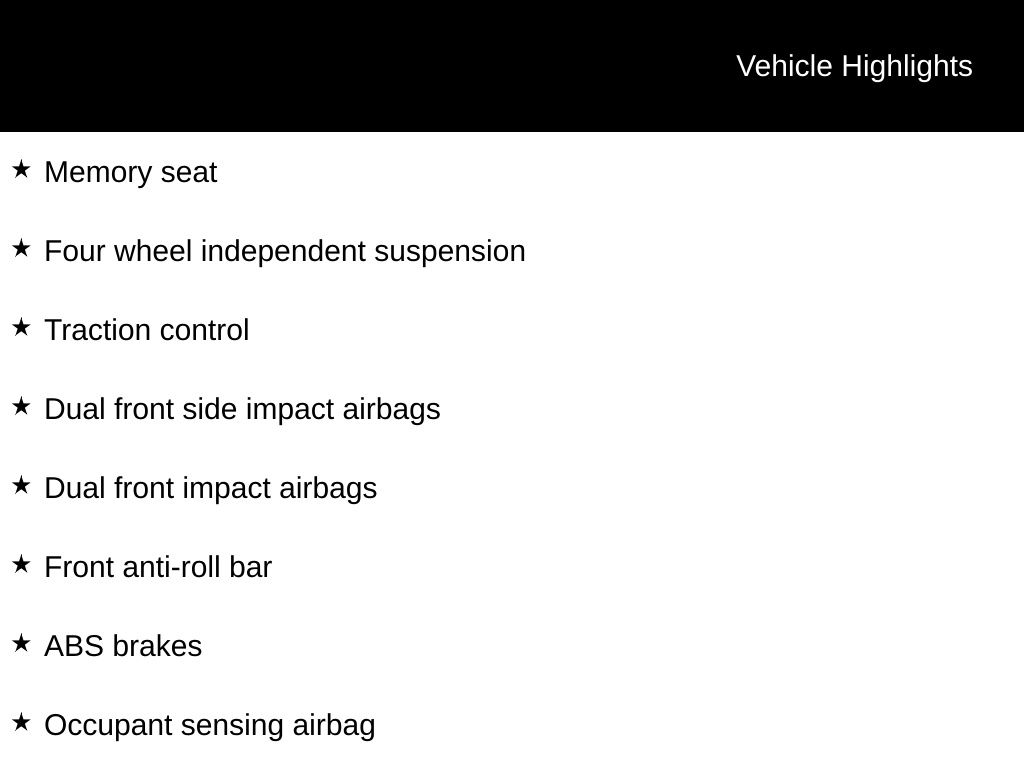 Vehicle Highlights

★ Memory seat

★ Four wheel independent suspension

★ Traction control

★ Dual front side impact airbags

★ Dual front impact airbags

★ Front anti-roll bar

★ ABS brakes

★ Occupant sensing airbag